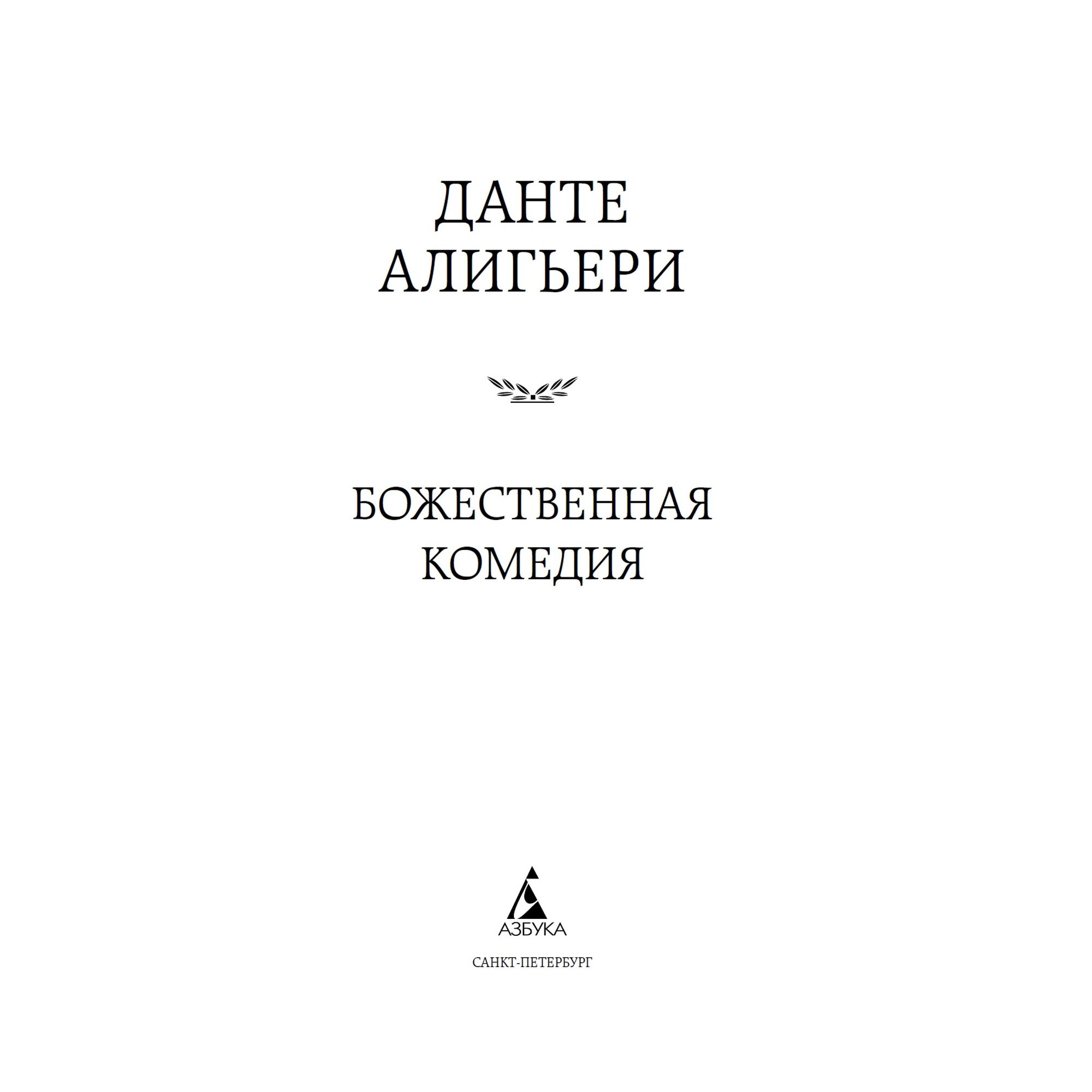 ДАНТЕ
АЛИГЬЕРИ

БОЖЕСТВЕННАЯ
КОМЕДИЯ

АЗБУКА

САНКТ-ПЕТЕРБУРГ